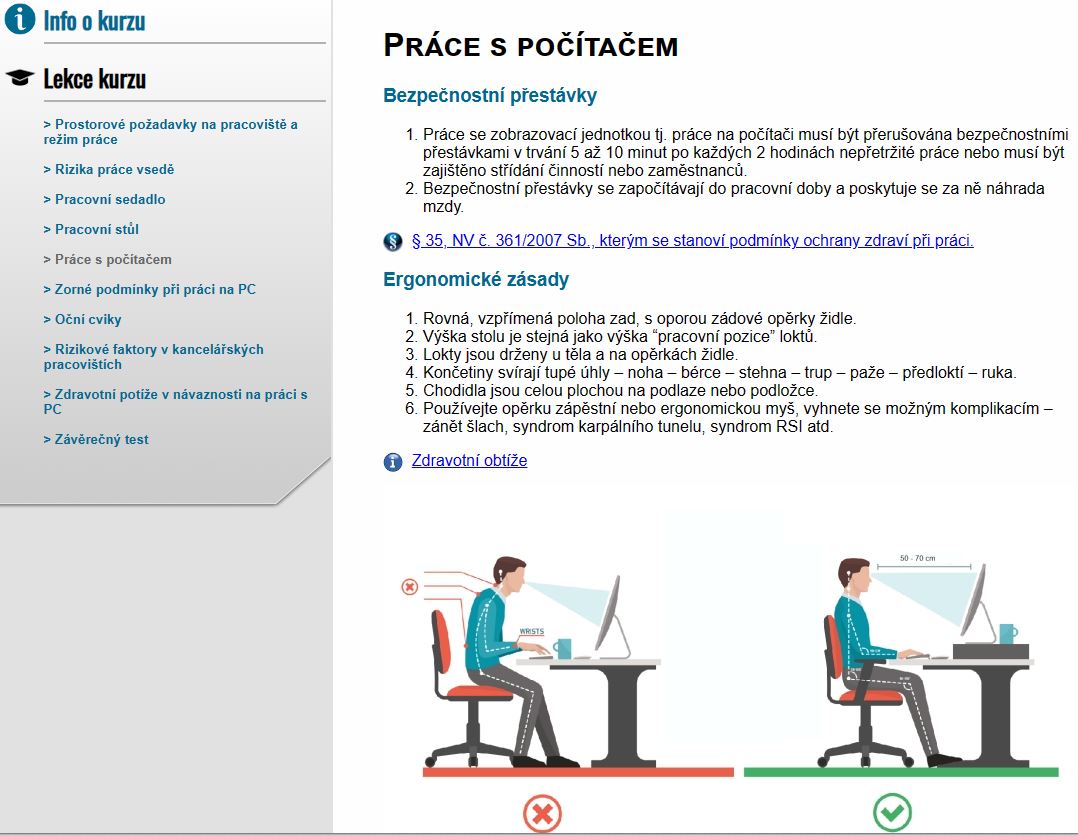 Info o kurzu

Lekce kurzu

> Prostorové požadavky na pracoviště a režim práce

> Rizika práce vsedě

> Pracovní sedadlo

> Pracovní stůl

> Práce s počítačem

> Zorné podmínky při práci na PC

> Oční cviky

> Rizikové faktory v kancelářských pracovištích

> Zdravotní potíže v návaznosti na práci s PC

> Závěrečný test

PRÁCE S POČÍTAČEM

Bezpečnostní přestávky

1. Práce se zobrazovací jednotkou tj. práce na počítači musí být přerušována bezpečnostními přestávkami v trvání 5 až 10 minut po každých 2 hodinách nepřetržité práce nebo musí být zajištěno střídání činností nebo zaměstnanců.
2. Bezpečnostní přestávky se započítávají do pracovní doby a poskytuje se za ně náhrada mzdy.

§ 35, NV č. 361/2007 Sb., kterým se stanoví podmínky ochrany zdraví při práci.

Ergonomické zásady

1. Rovná, vzpřímená poloha zad, s oporou zádové opěrky židle.
2. Výška stolu je stejná jako výška "pracovní pozice" loktů.
3. Lokty jsou drženy u těla a na opěrkách židle.
4. Končetiny svírají tupé úhly – noha – bérce – stehna – trup – paže – předloktí – ruka.
5. Chodidla jsou celou plochou na podlaze nebo podložce.
6. Používejte opěrku zápěstní nebo ergonomickou myš, vyhnete se možným komplikacím – zánět šlach, syndrom karpálního tunelu, syndrom RSI atd.

Zdravotní obtíže

WRISTS

50 - 70 cm